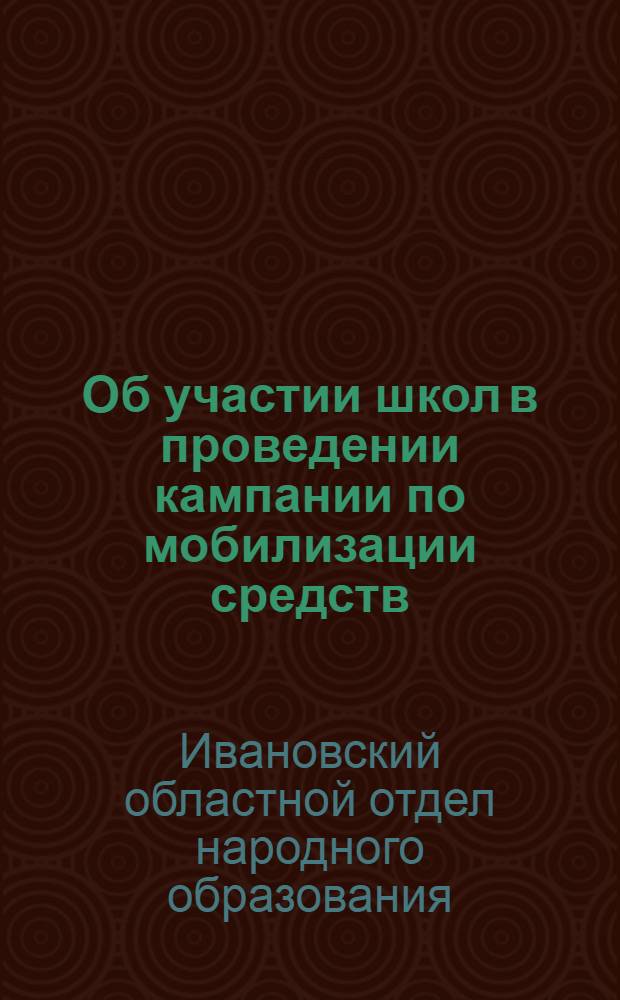 Об участии школ в проведении кампании по мобилизации средств

Ивановский областной отдел народного образования